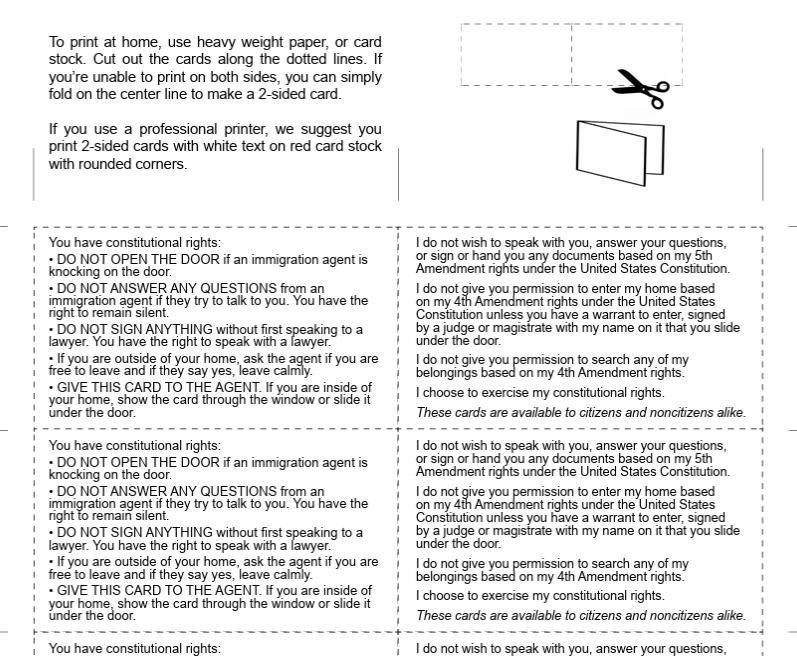 To print at home, use heavy weight paper, or card stock. Cut out the cards along the dotted lines. If you're unable to print on both sides, you can simply fold on the center line to make a 2-sided card.

If you use a professional printer, we suggest you print 2-sided cards with white text on red card stock with rounded corners.

You have constitutional rights:
• DO NOT OPEN THE DOOR if an immigration agent is knocking on the door.
• DO NOT ANSWER ANY QUESTIONS from an immigration agent if they try to talk to you. You have the right to remain silent.
• DO NOT SIGN ANYTHING without first speaking to a lawyer. You have the right to speak with a lawyer.
• If you are outside of your home, ask the agent if you are free to leave and if they say yes, leave calmly.
• GIVE THIS CARD TO THE AGENT. If you are inside of your home, show the card through the window or slide it under the door.

I do not wish to speak with you, answer your questions, or sign or hand you any documents based on my 5th Amendment rights under the United States Constitution.

I do not give you permission to enter my home based on my 4th Amendment rights under the United States Constitution unless you have a warrant to enter, signed by a judge or magistrate with my name on it that you slide under the door.

I do not give you permission to search any of my belongings based on my 4th Amendment rights.

I choose to exercise my constitutional rights.

These cards are available to citizens and noncitizens alike.

You have constitutional rights:
• DO NOT OPEN THE DOOR if an immigration agent is knocking on the door.
• DO NOT ANSWER ANY QUESTIONS from an immigration agent if they try to talk to you. You have the right to remain silent.
• DO NOT SIGN ANYTHING without first speaking to a lawyer. You have the right to speak with a lawyer.
• If you are outside of your home, ask the agent if you are free to leave and if they say yes, leave calmly.
• GIVE THIS CARD TO THE AGENT. If you are inside of your home, show the card through the window or slide it under the door.

I do not wish to speak with you, answer your questions, or sign or hand you any documents based on my 5th Amendment rights under the United States Constitution.

I do not give you permission to enter my home based on my 4th Amendment rights under the United States Constitution unless you have a warrant to enter, signed by a judge or magistrate with my name on it that you slide under the door.

I do not give you permission to search any of my belongings based on my 4th Amendment rights.

I choose to exercise my constitutional rights.

These cards are available to citizens and noncitizens alike.

You have constitutional rights:

I do not wish to speak with you, answer your questions,